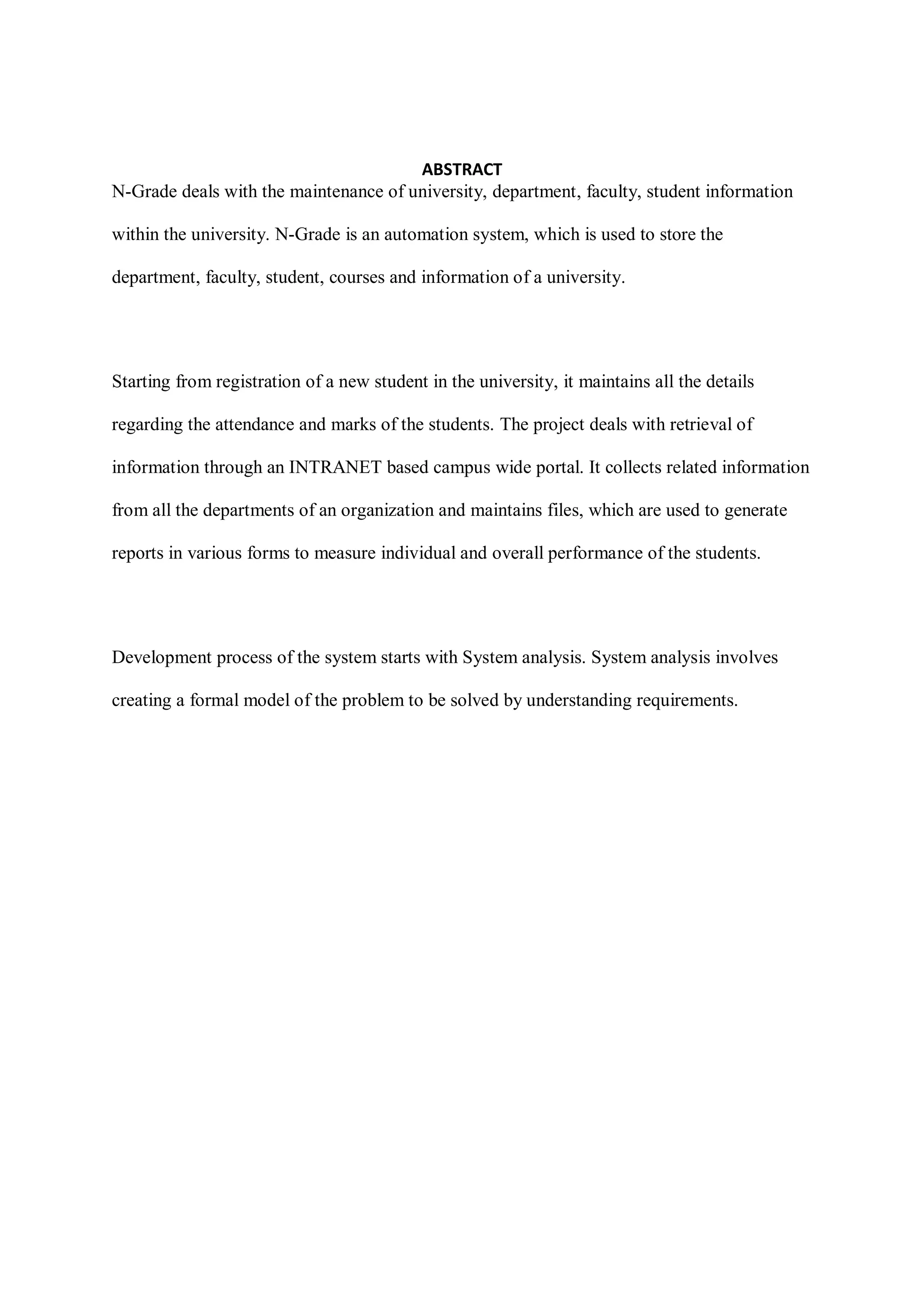 ABSTRACT

N-Grade deals with the maintenance of university, department, faculty, student information within the university. N-Grade is an automation system, which is used to store the department, faculty, student, courses and information of a university.

Starting from registration of a new student in the university, it maintains all the details regarding the attendance and marks of the students. The project deals with retrieval of information through an INTRANET based campus wide portal. It collects related information from all the departments of an organization and maintains files, which are used to generate reports in various forms to measure individual and overall performance of the students.

Development process of the system starts with System analysis. System analysis involves creating a formal model of the problem to be solved by understanding requirements.